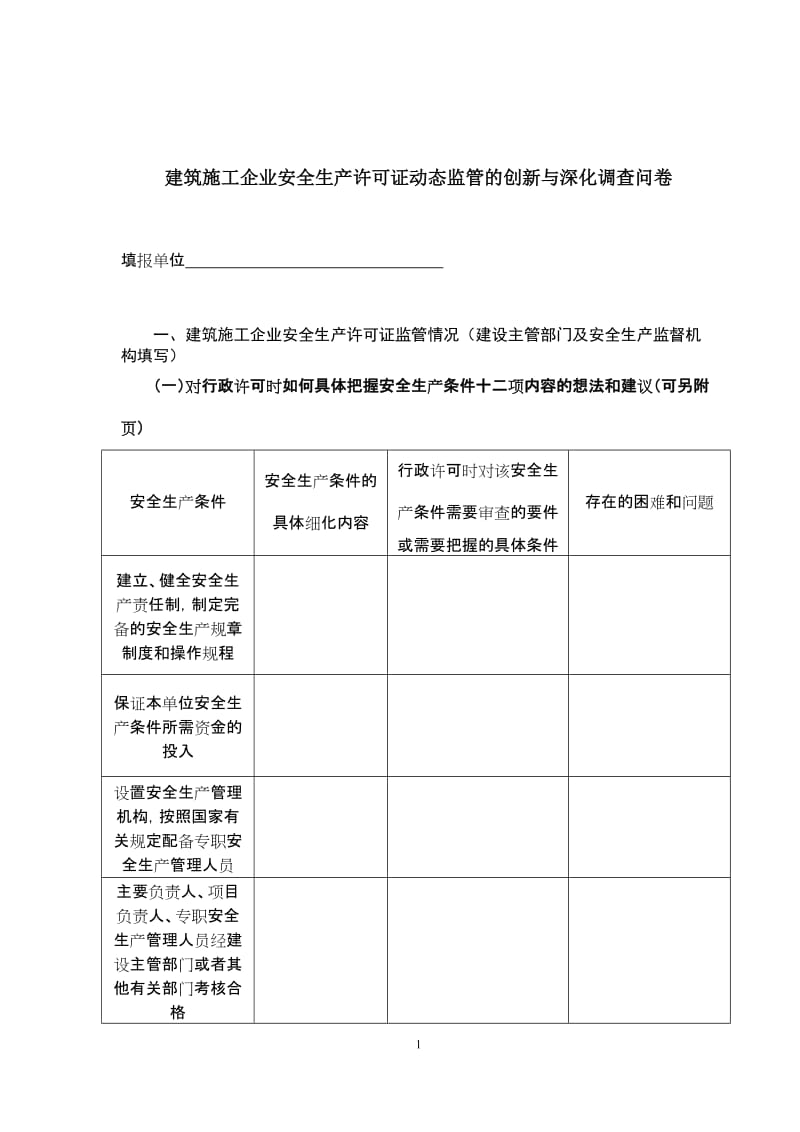 建筑施工企业安全生产许可证动态监管的创新与深化调查问卷

填报单位______________________________

一、建筑施工企业安全生产许可证监管情况（建设主管部门及安全生产监督机构填写）

（一）对行政许可时如何具体把握安全生产条件十二项内容的想法和建议（可另附页）

| 安全生产条件 | 安全生产条件的具体细化内容 | 行政许可时对该安全生产条件需要审查的要件或需要把握的具体条件 | 存在的困难和问题 |
|---|---|---|---|
| 建立、健全安全生产责任制，制定完备的安全生产规章制度和操作规程 | | | |
| 保证本单位安全生产条件所需资金的投入 | | | |
| 设置安全生产管理机构，按照国家有关规定配备专职安全生产管理人员 | | | |
| 主要负责人、项目负责人、专职安全生产管理人员经建设主管部门或者其他有关部门考核合格 | | | |

1